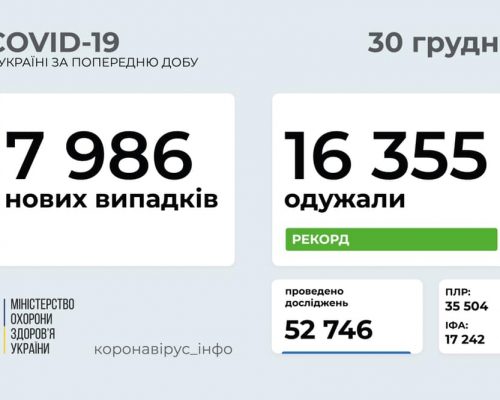 COVID-19
УКРАЇНІ ЗА ПОПЕРЕДНЮ ДОБУ

30 грудн

7 986
нових випадків

16 355
одужали

РЕКОРД

МІНІСТЕРСТВО
ОХОРОНИ
ЗДОРОВ'Я
УКРАЇНИ

коронавірус_інфо

проведено
досліджень
52 746

ПЛР:
35 504
ІФА:
17 242